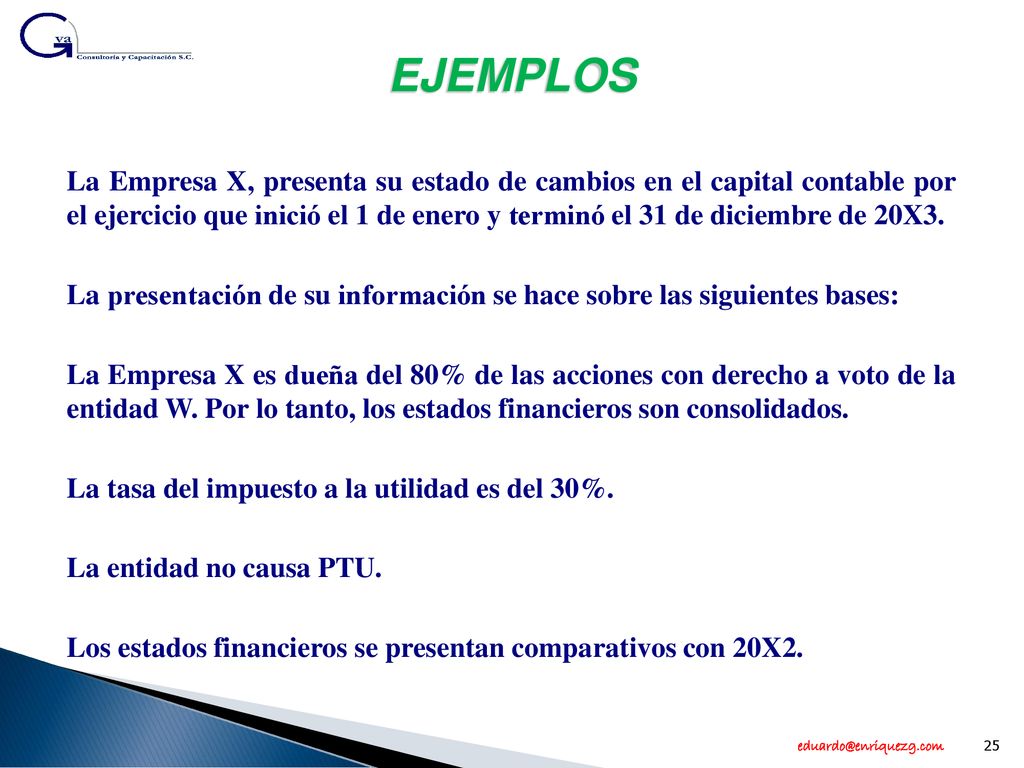 Gva
Consultoría y Capacitación S.C.

EJEMPLOS

La Empresa X, presenta su estado de cambios en el capital contable por el ejercicio que inició el 1 de enero y terminó el 31 de diciembre de 20X3.

La presentación de su información se hace sobre las siguientes bases:

La Empresa X es dueña del 80% de las acciones con derecho a voto de la entidad W. Por lo tanto, los estados financieros son consolidados.

La tasa del impuesto a la utilidad es del 30%.

La entidad no causa PTU.

Los estados financieros se presentan comparativos con 20X2.

eduardo@enriquezg.com

25